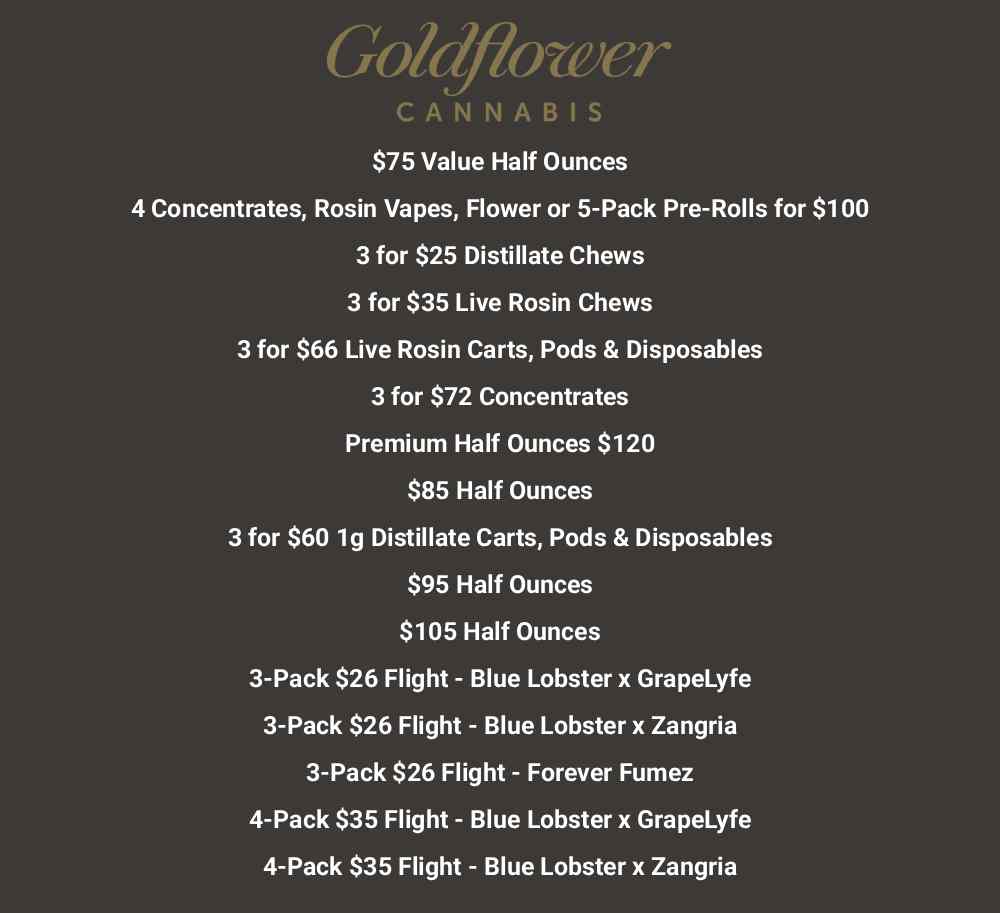 Goldflower
CANNABIS

$75 Value Half Ounces

4 Concentrates, Rosin Vapes, Flower or 5-Pack Pre-Rolls for $100

3 for $25 Distillate Chews

3 for $35 Live Rosin Chews

3 for $66 Live Rosin Carts, Pods & Disposables

3 for $72 Concentrates

Premium Half Ounces $120

$85 Half Ounces

3 for $60 1g Distillate Carts, Pods & Disposables

$95 Half Ounces

$105 Half Ounces

3-Pack $26 Flight - Blue Lobster x GrapeLyfe

3-Pack $26 Flight - Blue Lobster x Zangria

3-Pack $26 Flight - Forever Fumez

4-Pack $35 Flight - Blue Lobster x GrapeLyfe

4-Pack $35 Flight - Blue Lobster x Zangria